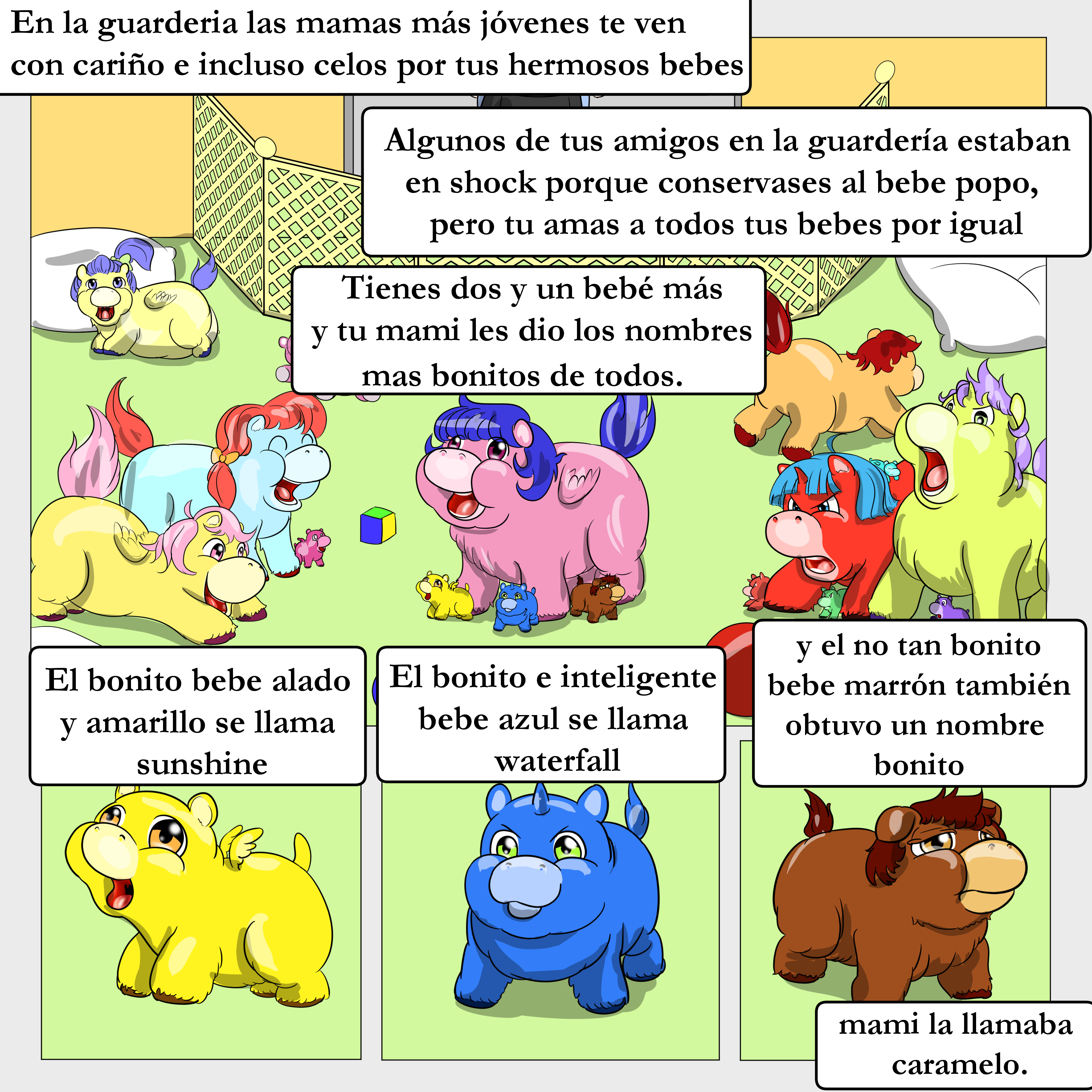 En la guarderia las mamas más jóvenes te ven con cariño e incluso celos por tus hermosos bebes

Algunos de tus amigos en la guardería estaban en shock porque conservases al bebe popo, pero tu amas a todos tus bebes por igual

Tienes dos y un bebé más y tu mami les dio los nombres mas bonitos de todos.

El bonito bebe alado y amarillo se llama sunshine

El bonito e inteligente bebe azul se llama waterfall

y el no tan bonito bebe marrón también obtuvo un nombre bonito

mami la llamaba caramelo.